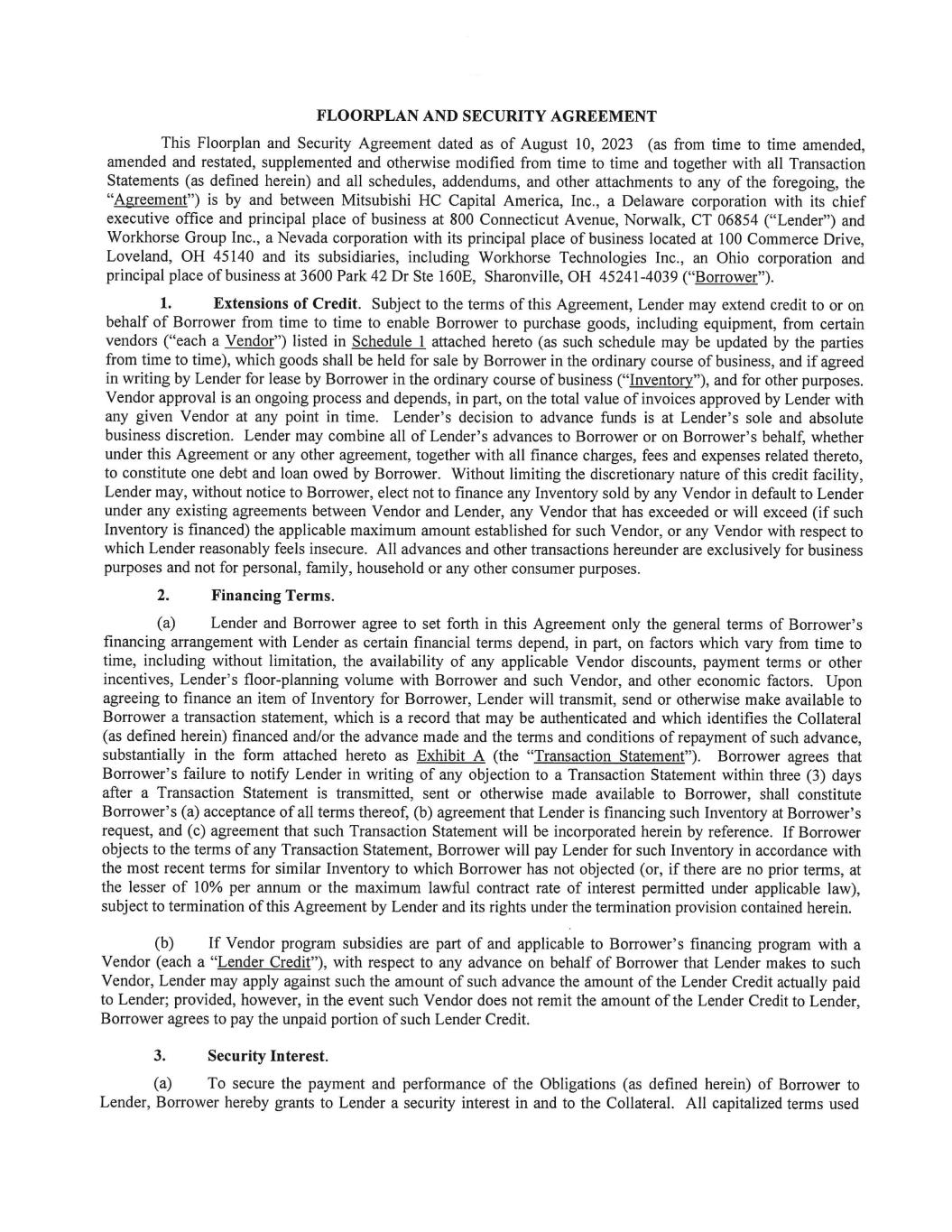 FLOORPLAN AND SECURITY AGREEMENT

This Floorplan and Security Agreement dated as of August 10, 2023 (as from time to time amended, amended and restated, supplemented and otherwise modified from time to time and together with all Transaction Statements (as defined herein) and all schedules, addendums, and other attachments to any of the foregoing, the "Agreement") is by and between Mitsubishi HC Capital America, Inc., a Delaware corporation with its chief executive office and principal place of business at 800 Connecticut Avenue, Norwalk, CT 06854 ("Lender") and Workhorse Group Inc., a Nevada corporation with its principal place of business located at 100 Commerce Drive, Loveland, OH 45140 and its subsidiaries, including Workhorse Technologies Inc., an Ohio corporation and principal place of business at 3600 Park 42 Dr Ste 160E, Sharonville, OH 45241-4039 ("Borrower").

1. Extensions of Credit. Subject to the terms of this Agreement, Lender may extend credit to or on behalf of Borrower from time to time to enable Borrower to purchase goods, including equipment, from certain vendors ("each a Vendor") listed in Schedule 1 attached hereto (as such schedule may be updated by the parties from time to time), which goods shall be held for sale by Borrower in the ordinary course of business, and if agreed in writing by Lender for lease by Borrower in the ordinary course of business ("Inventory"), and for other purposes. Vendor approval is an ongoing process and depends, in part, on the total value of invoices approved by Lender with any given Vendor at any point in time. Lender's decision to advance funds is at Lender's sole and absolute business discretion. Lender may combine all of Lender's advances to Borrower or on Borrower's behalf, whether under this Agreement or any other agreement, together with all finance charges, fees and expenses related thereto, to constitute one debt and loan owed by Borrower. Without limiting the discretionary nature of this credit facility, Lender may, without notice to Borrower, elect not to finance any Inventory sold by any Vendor in default to Lender under any existing agreements between Vendor and Lender, any Vendor that has exceeded or will exceed (if such Inventory is financed) the applicable maximum amount established for such Vendor, or any Vendor with respect to which Lender reasonably feels insecure. All advances and other transactions hereunder are exclusively for business purposes and not for personal, family, household or any other consumer purposes.

2. Financing Terms.

(a) Lender and Borrower agree to set forth in this Agreement only the general terms of Borrower's financing arrangement with Lender as certain financial terms depend, in part, on factors which vary from time to time, including without limitation, the availability of any applicable Vendor discounts, payment terms or other incentives, Lender's floor-planning volume with Borrower and such Vendor, and other economic factors. Upon agreeing to finance an item of Inventory for Borrower, Lender will transmit, send or otherwise make available to Borrower a transaction statement, which is a record that may be authenticated and which identifies the Collateral (as defined herein) financed and/or the advance made and the terms and conditions of repayment of such advance, substantially in the form attached hereto as Exhibit A (the "Transaction Statement"). Borrower agrees that Borrower's failure to notify Lender in writing of any objection to a Transaction Statement within three (3) days after a Transaction Statement is transmitted, sent or otherwise made available to Borrower, shall constitute Borrower's (a) acceptance of all terms thereof, (b) agreement that Lender is financing such Inventory at Borrower's request, and (c) agreement that such Transaction Statement will be incorporated herein by reference. If Borrower objects to the terms of any Transaction Statement, Borrower will pay Lender for such Inventory in accordance with the most recent terms for similar Inventory to which Borrower has not objected (or, if there are no prior terms, at the lesser of 10% per annum or the maximum lawful contract rate of interest permitted under applicable law), subject to termination of this Agreement by Lender and its rights under the termination provision contained herein.

(b) If Vendor program subsidies are part of and applicable to Borrower's financing program with a Vendor (each a "Lender Credit"), with respect to any advance on behalf of Borrower that Lender makes to such Vendor, Lender may apply against such the amount of such advance the amount of the Lender Credit actually paid to Lender; provided, however, in the event such Vendor does not remit the amount of the Lender Credit to Lender, Borrower agrees to pay the unpaid portion of such Lender Credit.

3. Security Interest.

(a) To secure the payment and performance of the Obligations (as defined herein) of Borrower to Lender, Borrower hereby grants to Lender a security interest in and to the Collateral. All capitalized terms used